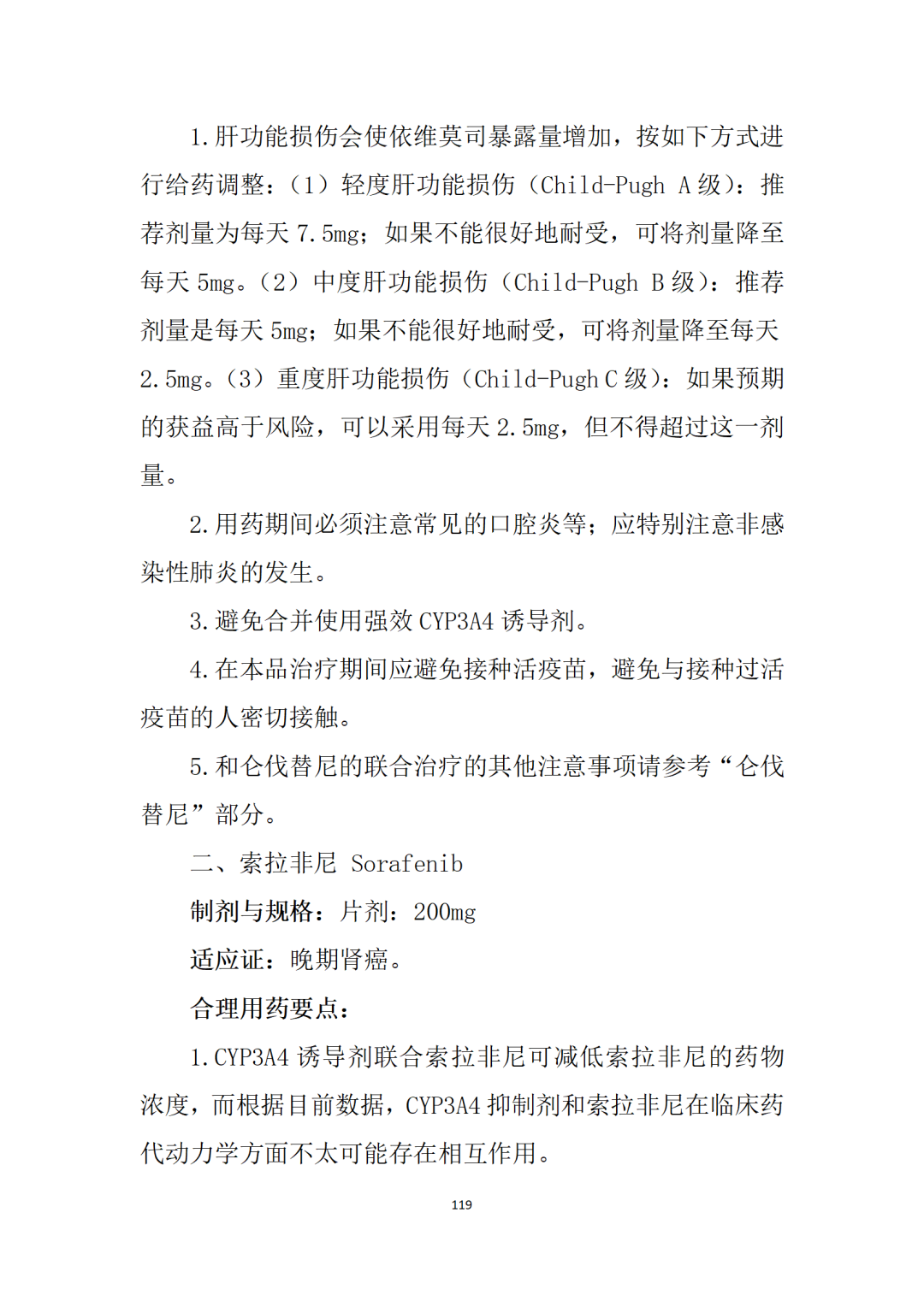 1.肝功能损伤会使依维莫司暴露量增加，按如下方式进行给药调整：（1）轻度肝功能损伤（Child-Pugh A 级）：推荐剂量为每天 7.5mg；如果不能很好地耐受，可将剂量降至每天 5mg。（2）中度肝功能损伤（Child-Pugh B 级）：推荐剂量是每天 5mg；如果不能很好地耐受，可将剂量降至每天 2.5mg。（3）重度肝功能损伤（Child-Pugh C 级）：如果预期的获益高于风险，可以采用每天 2.5mg，但不得超过这一剂量。

2.用药期间必须注意常见的口腔炎等；应特别注意非感染性肺炎的发生。

3.避免合并使用强效 CYP3A4 诱导剂。

4.在本品治疗期间应避免接种活疫苗，避免与接种过活疫苗的人密切接触。

5.和仑伐替尼的联合治疗的其他注意事项请参考“仑伐替尼”部分。

二、索拉非尼 Sorafenib

制剂与规格：片剂：200mg

适应证：晚期肾癌。

合理用药要点：

1.CYP3A4 诱导剂联合索拉非尼可减低索拉非尼的药物浓度，而根据目前数据，CYP3A4 抑制剂和索拉非尼在临床药代动力学方面不太可能存在相互作用。

119